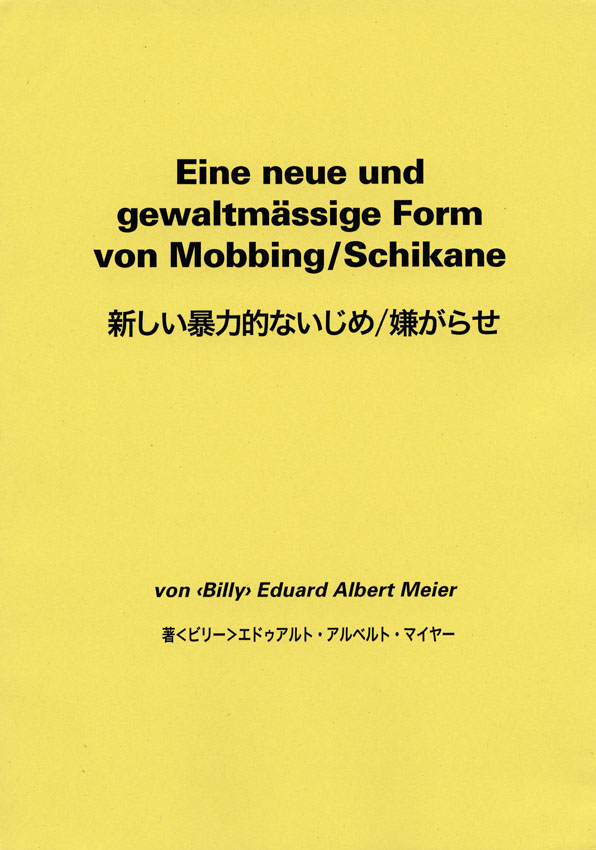 Eine neue und gewaltmässige Form von Mobbing/Schikane

新しい暴力的ないじめ/嫌がらせ

von ‹Billy› Eduard Albert Meier

著<ビリー>エドゥアルト・アルベルト・マイヤー